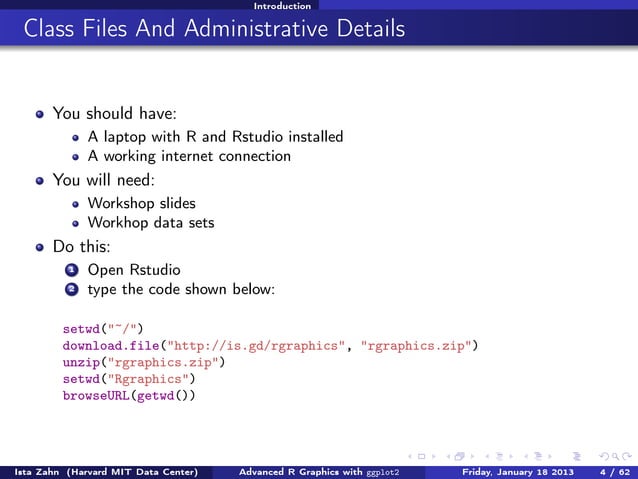 Introduction

Class Files And Administrative Details

• You should have:
  • A laptop with R and Rstudio installed
  • A working internet connection
• You will need:
  • Workshop slides
  • Workhop data sets
• Do this:
  1 Open Rstudio
  2 type the code shown below:

setwd("~/")
download.file("http://is.gd/rgraphics", "rgraphics.zip")
unzip("rgraphics.zip")
setwd("Rgraphics")
browseURL(getwd())

Ista Zahn (Harvard MIT Data Center) Advanced R Graphics with ggplot2 Friday, January 18 2013 4 / 62